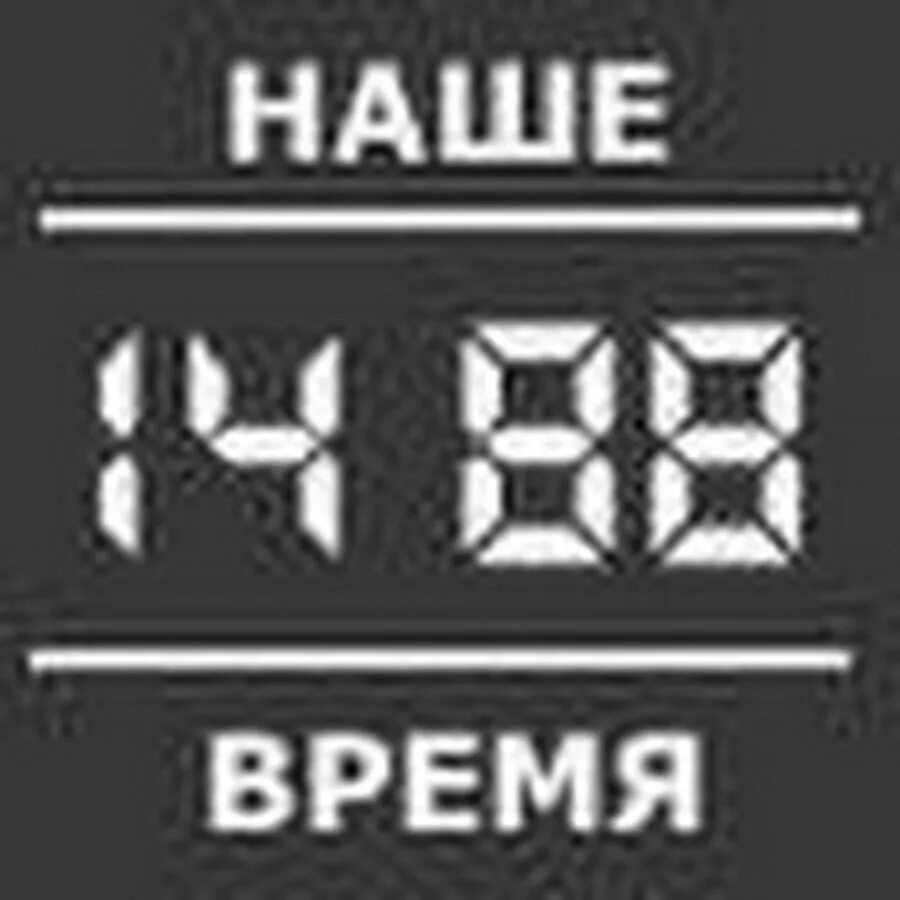 НАШЕ

14 88

ВРЕМЯ